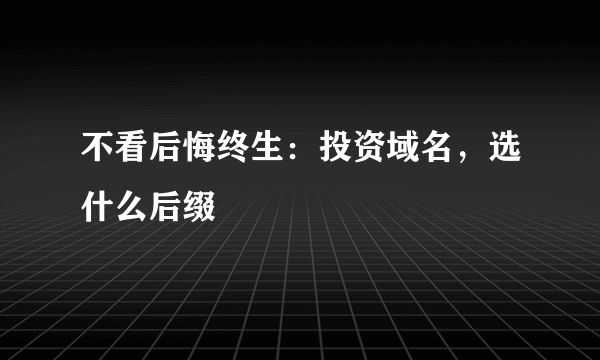 不看后悔终生：投资域名，选什么后缀